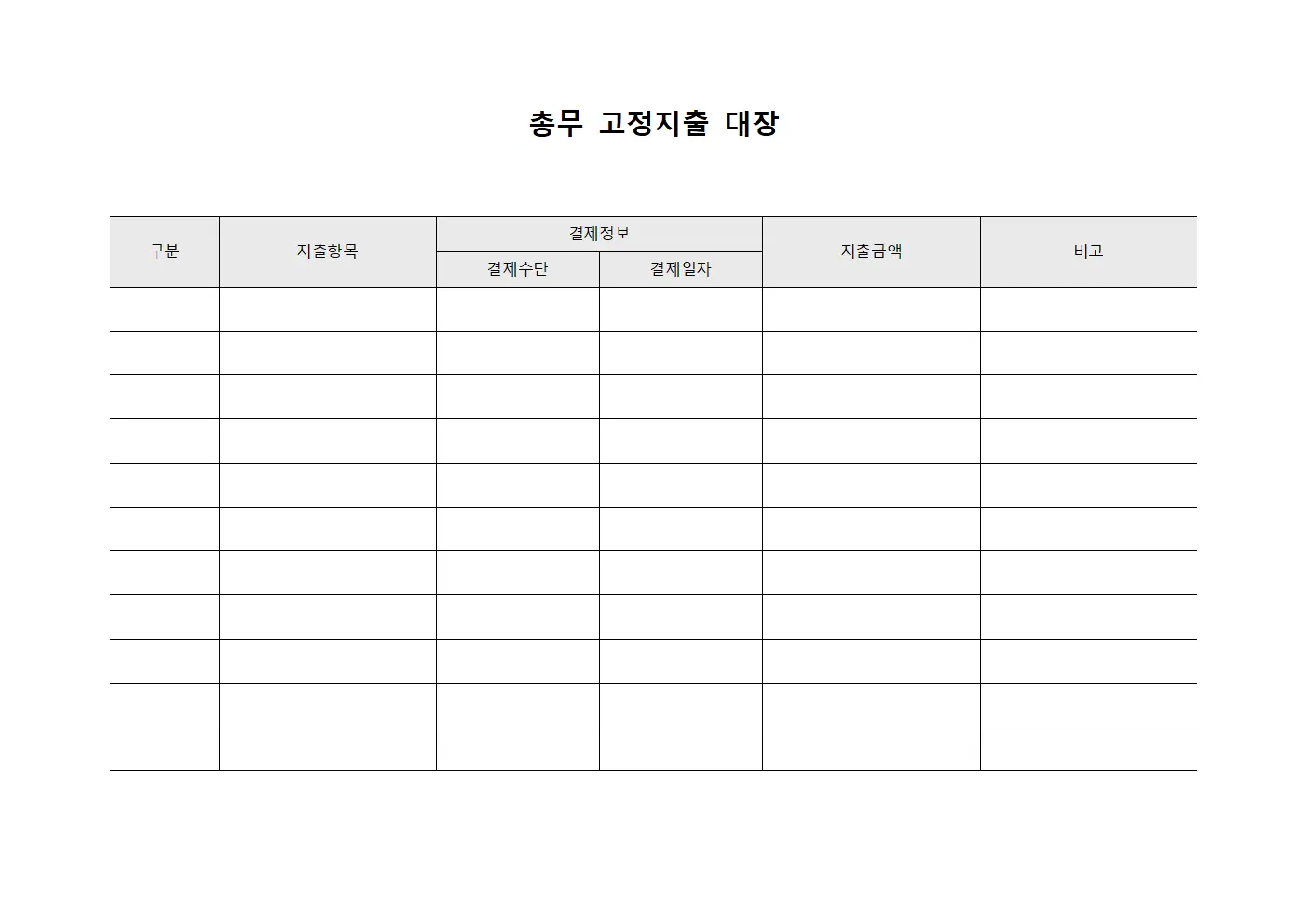 총무 고정지출 대장

| 구분 | 지출항목 | 결제정보 | | 지출금액 | 비고 |
|---|---|---|---|---|---|
| | | 결제수단 | 결제일자 | | |
| | | | | | |
| | | | | | |
| | | | | | |
| | | | | | |
| | | | | | |
| | | | | | |
| | | | | | |
| | | | | | |
| | | | | | |
| | | | | | |
| | | | | | |